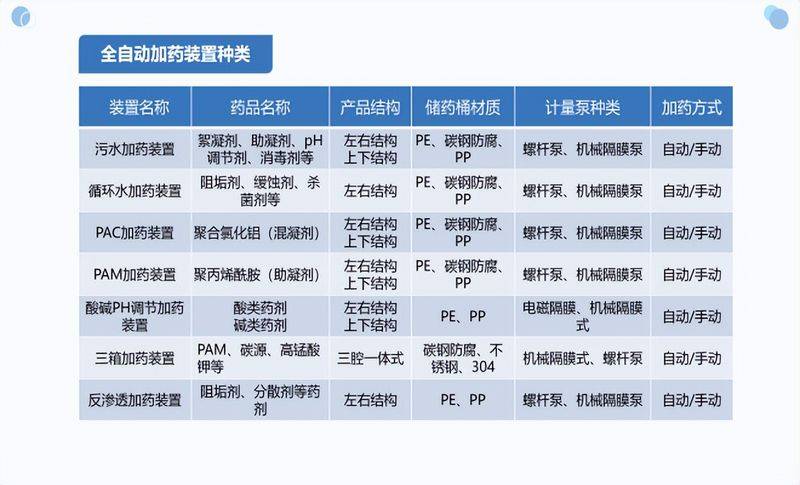 全自动加药装置种类

| 装置名称 | 药品名称 | 产品结构 | 储药桶材质 | 计量泵种类 | 加药方式 |
|---|---|---|---|---|---|
| 污水加药装置 | 絮凝剂、助凝剂、pH调节剂、消毒剂等 | 左右结构 上下结构 | PE、碳钢防腐、PP | 螺杆泵、机械隔膜泵 | 自动/手动 |
| 循环水加药装置 | 阻垢剂、缓蚀剂、杀菌剂等 | 左右结构 | PE、碳钢防腐、PP | 螺杆泵、机械隔膜泵 | 自动/手动 |
| PAC加药装置 | 聚合氯化铝（混凝剂） | 左右结构 上下结构 | PE、碳钢防腐、PP | 螺杆泵、机械隔膜泵 | 自动/手动 |
| PAM加药装置 | 聚丙烯酰胺（助凝剂） | 左右结构 上下结构 | PE、碳钢防腐、PP | 螺杆泵、机械隔膜泵 | 自动/手动 |
| 酸碱PH调节加药装置 | 酸类药剂 碱类药剂 | 左右结构 上下结构 | PE、PP | 电磁隔膜、机械隔膜式 | 自动/手动 |
| 三箱加药装置 | PAM、碳源、高锰酸钾等 | 三腔一体式 | 碳钢防腐、不锈钢、304 | 机械隔膜式、螺杆泵 | 自动/手动 |
| 反渗透加药装置 | 阻垢剂、分散剂等药剂 | 左右结构 | PE、PP | 螺杆泵、机械隔膜泵 | 自动/手动 |